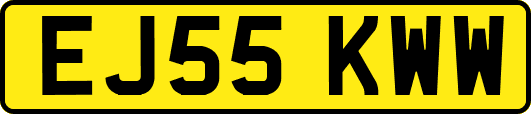 EJ55 KWW